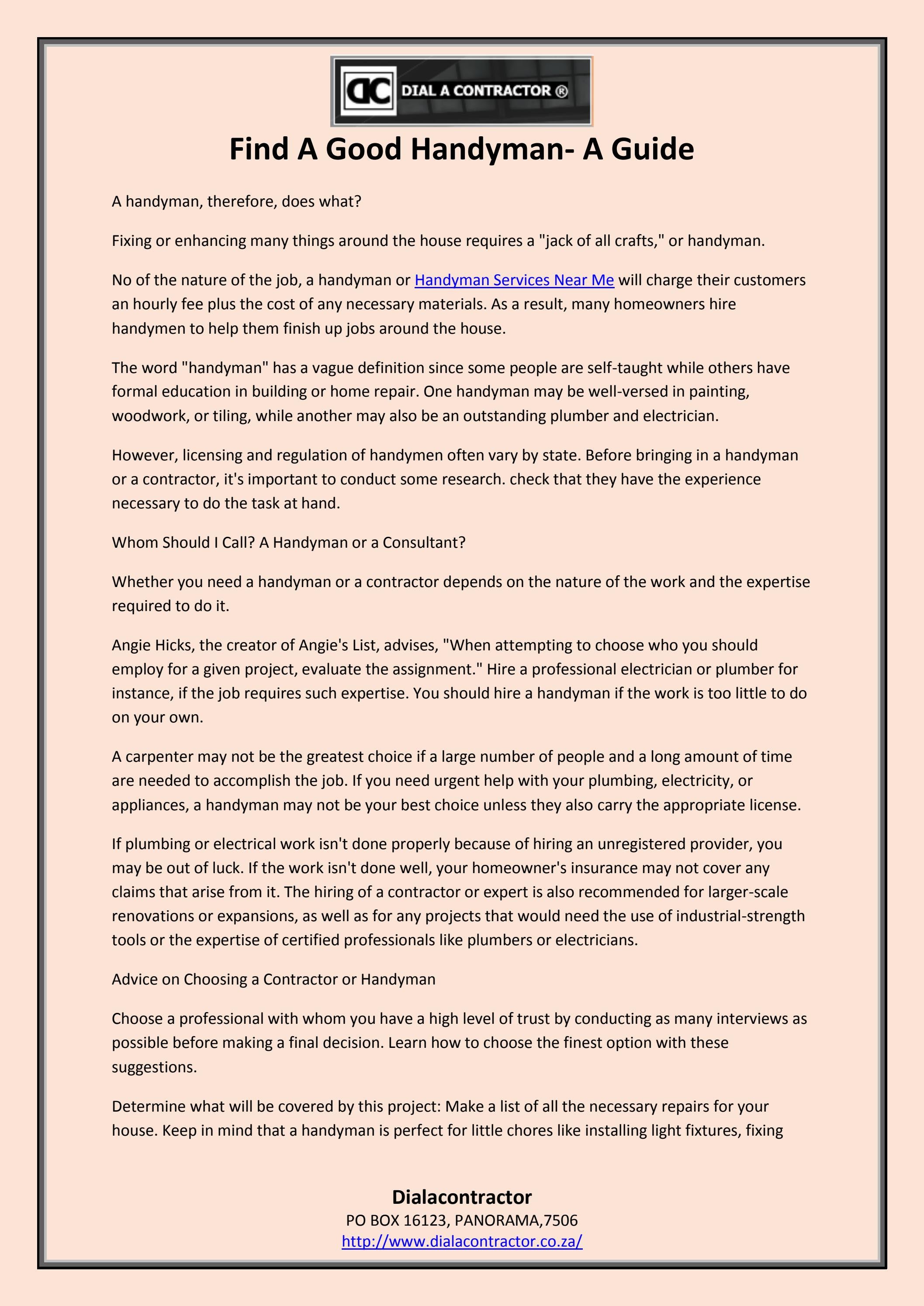 DC DIAL A CONTRACTOR ®

Find A Good Handyman- A Guide

A handyman, therefore, does what?

Fixing or enhancing many things around the house requires a "jack of all crafts," or handyman.

No of the nature of the job, a handyman or Handyman Services Near Me will charge their customers an hourly fee plus the cost of any necessary materials. As a result, many homeowners hire handymen to help them finish up jobs around the house.

The word "handyman" has a vague definition since some people are self-taught while others have formal education in building or home repair. One handyman may be well-versed in painting, woodwork, or tiling, while another may also be an outstanding plumber and electrician.

However, licensing and regulation of handymen often vary by state. Before bringing in a handyman or a contractor, it's important to conduct some research. check that they have the experience necessary to do the task at hand.

Whom Should I Call? A Handyman or a Consultant?

Whether you need a handyman or a contractor depends on the nature of the work and the expertise required to do it.

Angie Hicks, the creator of Angie's List, advises, "When attempting to choose who you should employ for a given project, evaluate the assignment." Hire a professional electrician or plumber for instance, if the job requires such expertise. You should hire a handyman if the work is too little to do on your own.

A carpenter may not be the greatest choice if a large number of people and a long amount of time are needed to accomplish the job. If you need urgent help with your plumbing, electricity, or appliances, a handyman may not be your best choice unless they also carry the appropriate license.

If plumbing or electrical work isn't done properly because of hiring an unregistered provider, you may be out of luck. If the work isn't done well, your homeowner's insurance may not cover any claims that arise from it. The hiring of a contractor or expert is also recommended for larger-scale renovations or expansions, as well as for any projects that would need the use of industrial-strength tools or the expertise of certified professionals like plumbers or electricians.

Advice on Choosing a Contractor or Handyman

Choose a professional with whom you have a high level of trust by conducting as many interviews as possible before making a final decision. Learn how to choose the finest option with these suggestions.

Determine what will be covered by this project: Make a list of all the necessary repairs for your house. Keep in mind that a handyman is perfect for little chores like installing light fixtures, fixing

Dialacontractor
PO BOX 16123, PANORAMA,7506
http://www.dialacontractor.co.za/